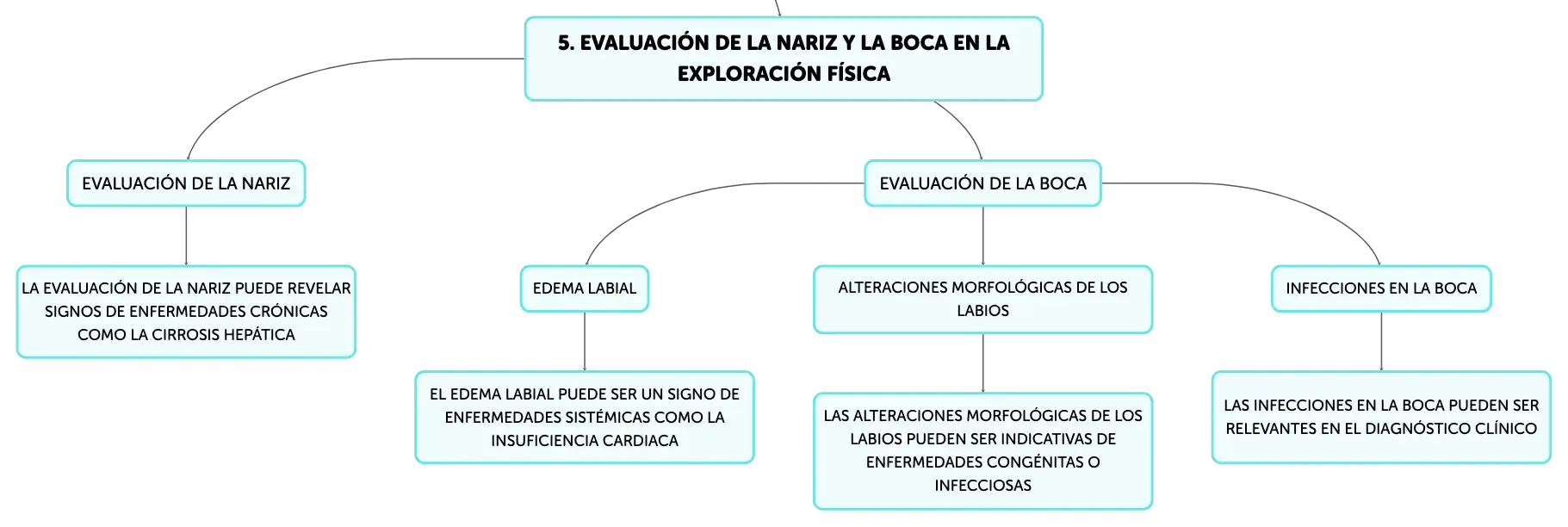 5. EVALUACIÓN DE LA NARIZ Y LA BOCA EN LA EXPLORACIÓN FÍSICA

EVALUACIÓN DE LA NARIZ

LA EVALUACIÓN DE LA NARIZ PUEDE REVELAR SIGNOS DE ENFERMEDADES CRÓNICAS COMO LA CIRROSIS HEPÁTICA

EVALUACIÓN DE LA BOCA

EDEMA LABIAL

EL EDEMA LABIAL PUEDE SER UN SIGNO DE ENFERMEDADES SISTÉMICAS COMO LA INSUFICIENCIA CARDIACA

ALTERACIONES MORFOLÓGICAS DE LOS LABIOS

LAS ALTERACIONES MORFOLÓGICAS DE LOS LABIOS PUEDEN SER INDICATIVAS DE ENFERMEDADES CONGÉNITAS O INFECCIOSAS

INFECCIONES EN LA BOCA

LAS INFECCIONES EN LA BOCA PUEDEN SER RELEVANTES EN EL DIAGNÓSTICO CLÍNICO